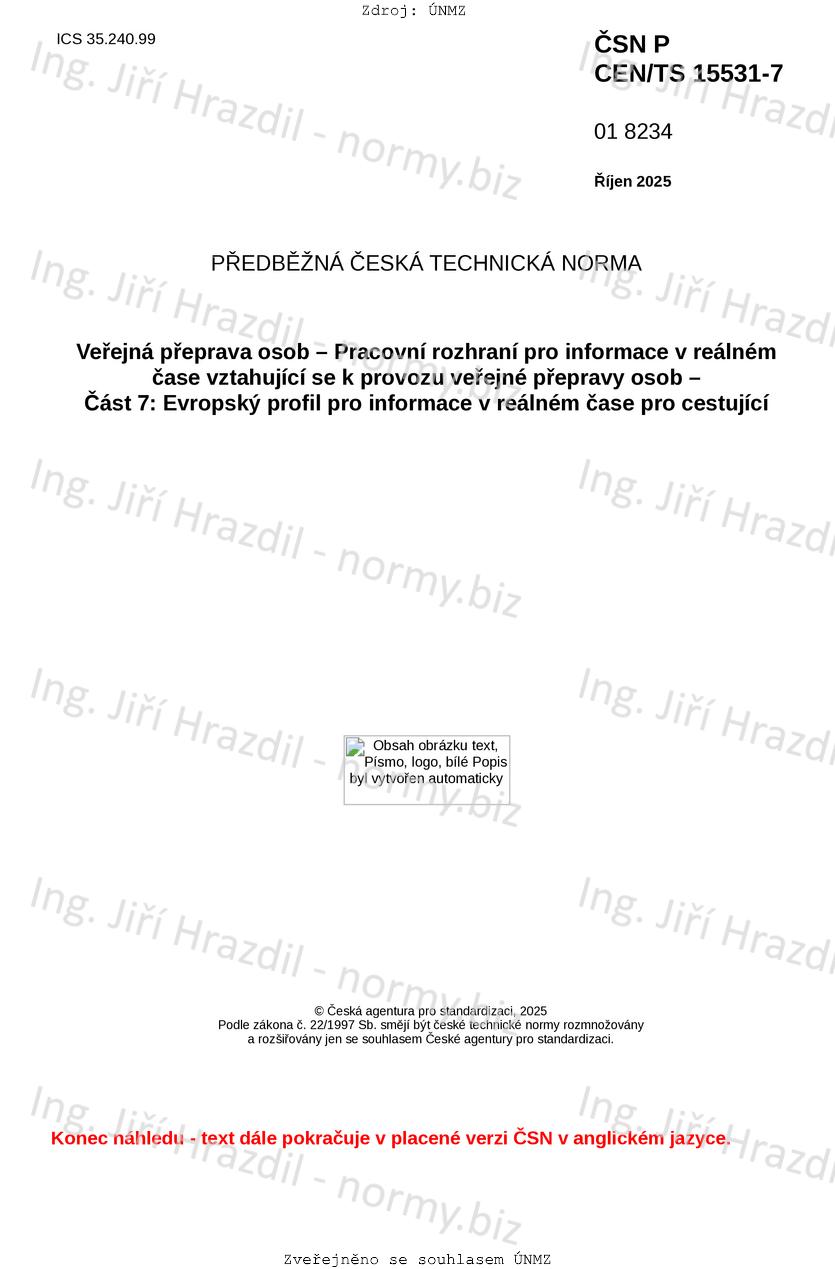 Zdroj: ÚNMZ

ICS 35.240.99

ČSN P
CEN/TS 15531-7

01 8234

Říjen 2025

PŘEDBĚŽNÁ ČESKÁ TECHNICKÁ NORMA

Veřejná přeprava osob – Pracovní rozhraní pro informace v reálném čase vztahující se k provozu veřejné přepravy osob –
Část 7: Evropský profil pro informace v reálném čase pro cestující

Obsah obrázku text, Písmo, logo, bílé Popis byl vytvořen automaticky

© Česká agentura pro standardizaci, 2025
Podle zákona č. 22/1997 Sb. smějí být české technické normy rozmnožovány a rozšiřovány jen se souhlasem České agentury pro standardizaci.

Konec náhledu - text dále pokračuje v placené verzi ČSN v anglickém jazyce.

Zveřejněno se souhlasem ÚNMZ

Ing. Jiří Hrazdil - normy.biz